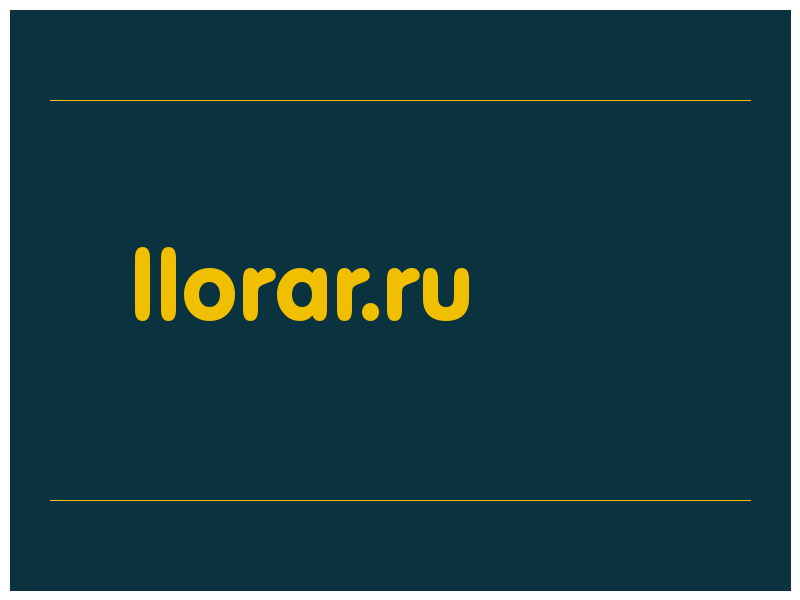 llorar.ru